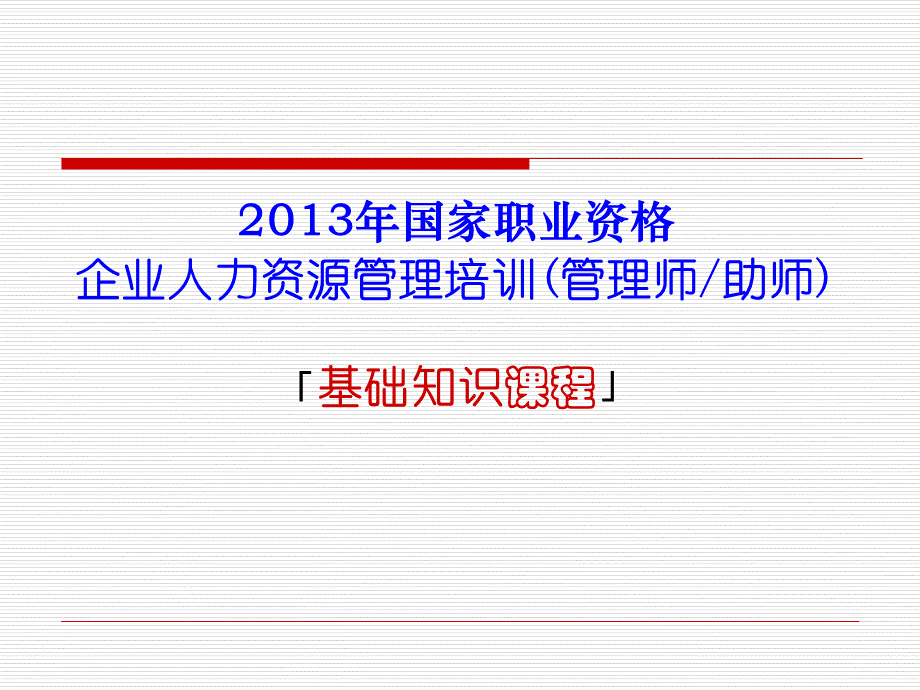 2013年国家职业资格
企业人力资源管理培训(管理师/助师)

「基础知识课程」